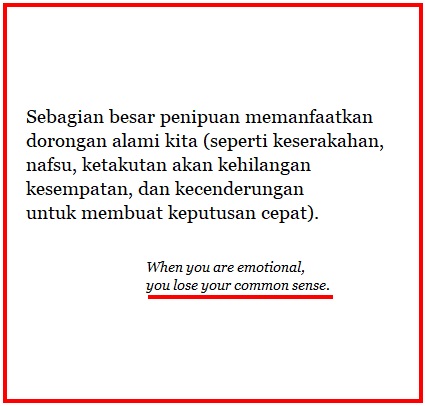 Sebagian besar penipuan memanfaatkan dorongan alami kita (seperti keserakahan, nafsu, ketakutan akan kehilangan kesempatan, dan kecenderungan untuk membuat keputusan cepat).

When you are emotional, you lose your common sense.